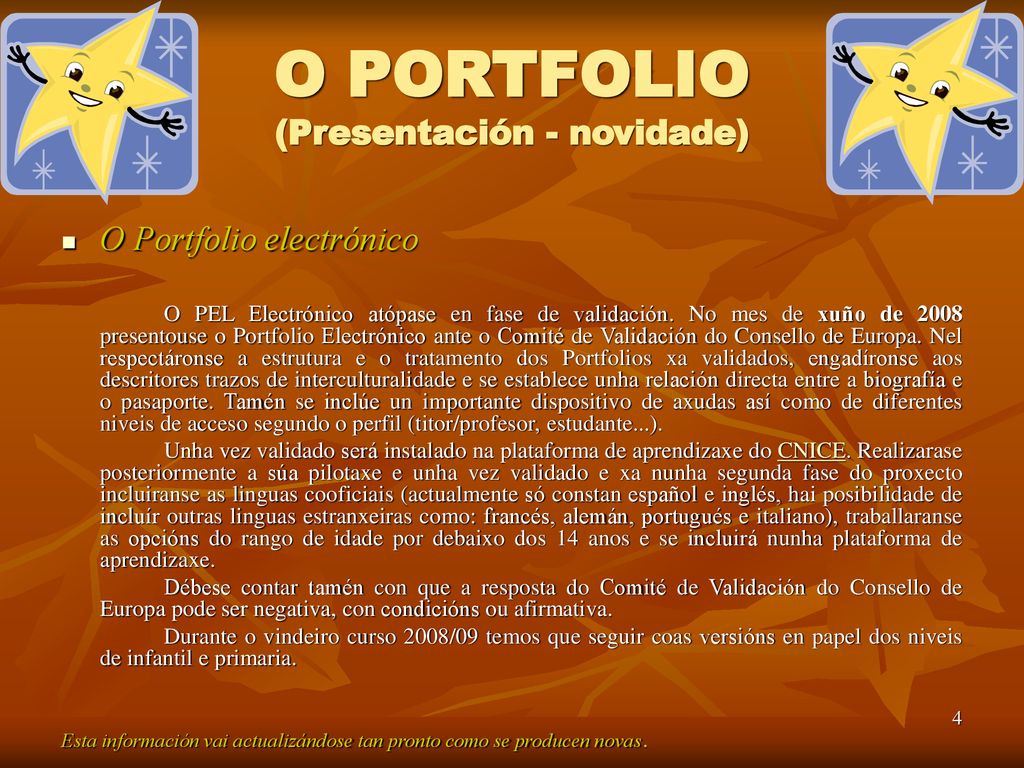 O PORTFOLIO
(Presentación - novidade)

O Portfolio electrónico

O PEL Electrónico atópase en fase de validación. No mes de xuño de 2008 presentouse o Portfolio Electrónico ante o Comité de Validación do Consello de Europa. Nel respectáronse a estrutura e o tratamento dos Portfolios xa validados, engadíronse aos descritores trazos de interculturalidade e se establece unha relación directa entre a biografía e o pasaporte. Tamén se inclúe un importante dispositivo de axudas así como de diferentes niveis de acceso segundo o perfil (titor/profesor, estudante...).

Unha vez validado será instalado na plataforma de aprendizaxe do CNICE. Realizarase posteriormente a súa pilotaxe e unha vez validado e xa nunha segunda fase do proxecto incluiranse as linguas cooficiais (actualmente só constan español e inglés, hai posibilidade de incluír outras linguas estranxeiras como: francés, alemán, portugués e italiano), traballaranse as opcións do rango de idade por debaixo dos 14 anos e se incluirá nunha plataforma de aprendizaxe.

Débese contar tamén con que a resposta do Comité de Validación do Consello de Europa pode ser negativa, con condicións ou afirmativa.

Durante o vindeiro curso 2008/09 temos que seguir coas versións en papel dos niveis de infantil e primaria.

4

Esta información vai actualizándose tan pronto como se producen novas.